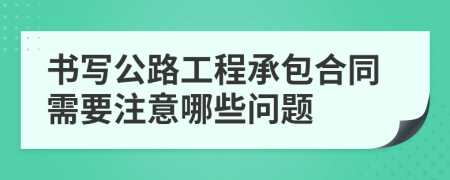 书写公路工程承包合同需要注意哪些问题